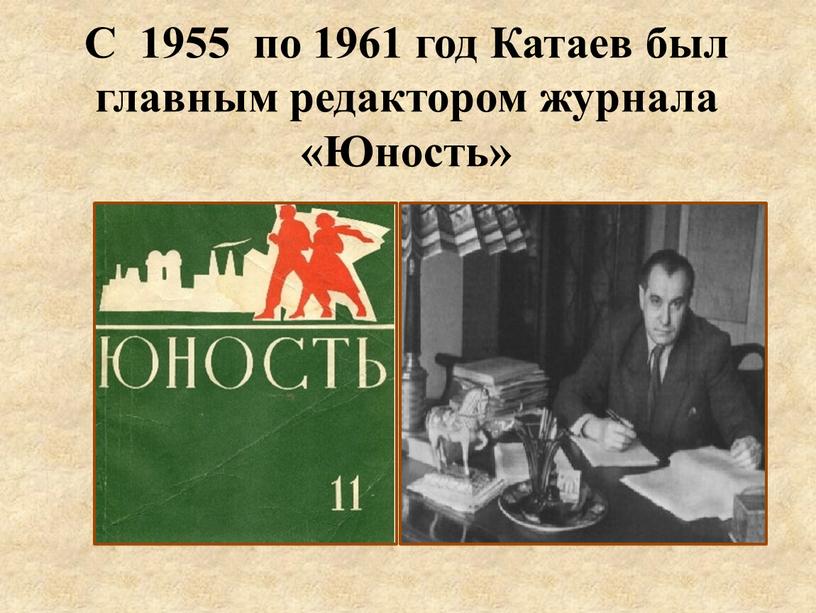 С 1955 по 1961 год Катаев был главным редактором журнала «Юность»

ЮНОСТЬ

11